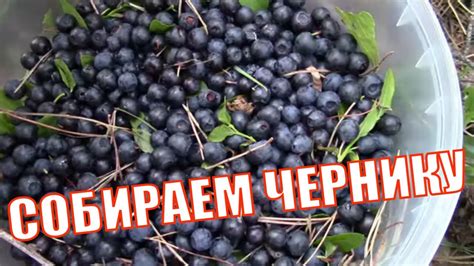 СОБИРАЕМ ЧЕРНИКУ